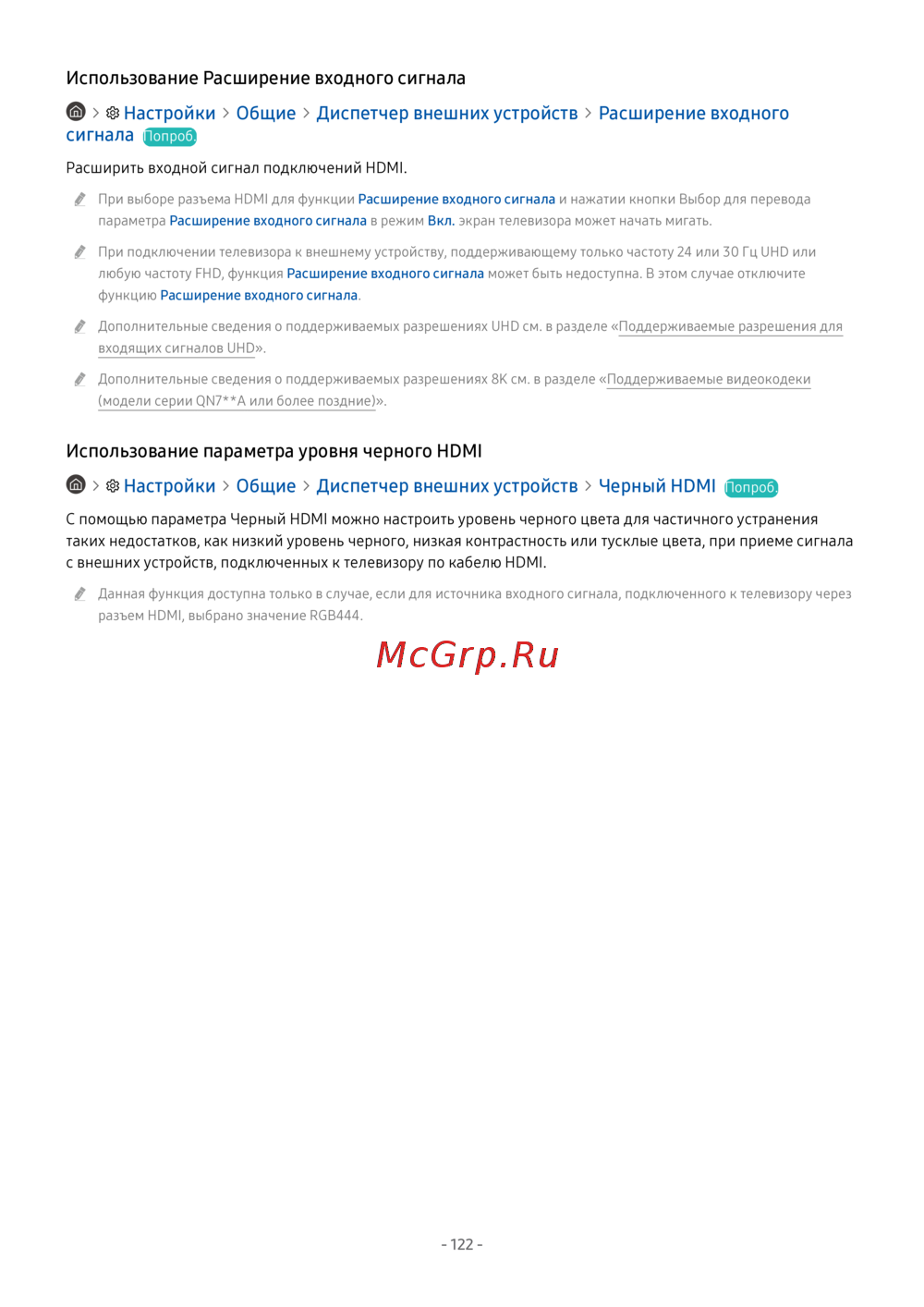 Использование Расширение входного сигнала

> Настройки > Общие > Диспетчер внешних устройств > Расширение входного сигнала Попроб.

Расширить входной сигнал подключений HDMI.

При выборе разъема HDMI для функции Расширение входного сигнала и нажатии кнопки Выбор для перевода параметра Расширение входного сигнала в режим Вкл. экран телевизора может начать мигать.

При подключении телевизора к внешнему устройству, поддерживающему только частоту 24 или 30 Гц UHD или любую частоту FHD, функция Расширение входного сигнала может быть недоступна. В этом случае отключите функцию Расширение входного сигнала.

Дополнительные сведения о поддерживаемых разрешениях UHD см. в разделе «Поддерживаемые разрешения для входящих сигналов UHD».

Дополнительные сведения о поддерживаемых разрешениях 8K см. в разделе «Поддерживаемые видеокодеки (модели серии QN7**A или более поздние)».

Использование параметра уровня черного HDMI

> Настройки > Общие > Диспетчер внешних устройств > Черный HDMI Попроб.

С помощью параметра Черный HDMI можно настроить уровень черного цвета для частичного устранения таких недостатков, как низкий уровень черного, низкая контрастность или тусклые цвета, при приеме сигнала с внешних устройств, подключенных к телевизору по кабелю HDMI.

Данная функция доступна только в случае, если для источника входного сигнала, подключенного к телевизору через разъем HDMI, выбрано значение RGB444.

- 122 -

McGrp.Ru